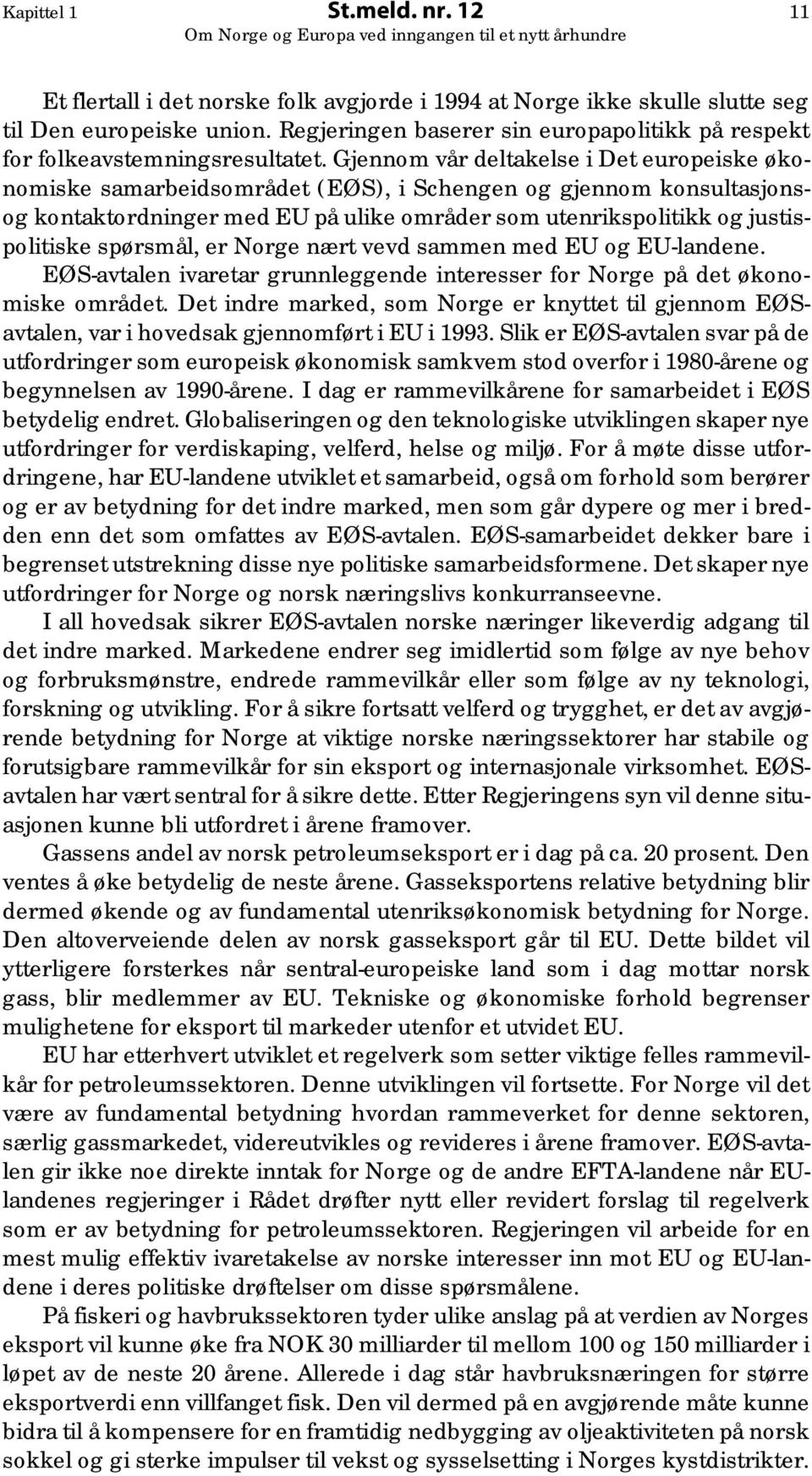 Kapittel 1 St.meld. nr. 12 11
Om Norge og Europa ved inngangen til et nytt århundre

Et flertall i det norske folk avgjorde i 1994 at Norge ikke skulle slutte seg til Den europeiske union. Regjeringen baserer sin europapolitikk på respekt for folkeavstemningsresultatet. Gjennom vår deltakelse i Det europeiske økonomiske samarbeidsområdet (EØS), i Schengen og gjennom konsultasjons- og kontaktordninger med EU på ulike områder som utenrikspolitikk og justispolitiske spørsmål, er Norge nært vevd sammen med EU og EU-landene.

EØS-avtalen ivaretar grunnleggende interesser for Norge på det økonomiske området. Det indre marked, som Norge er knyttet til gjennom EØS-avtalen, var i hovedsak gjennomført i EU i 1993. Slik er EØS-avtalen svar på de utfordringer som europeisk økonomisk samkvem stod overfor i 1980-årene og begynnelsen av 1990-årene. I dag er rammevilkårene for samarbeidet i EØS betydelig endret. Globaliseringen og den teknologiske utviklingen skaper nye utfordringer for verdiskaping, velferd, helse og miljø. For å møte disse utfordringene, har EU-landene utviklet et samarbeid, også om forhold som berører og er av betydning for det indre marked, men som går dypere og mer i bredden enn det som omfattes av EØS-avtalen. EØS-samarbeidet dekker bare i begrenset utstrekning disse nye politiske samarbeidsformene. Det skaper nye utfordringer for Norge og norsk næringslivs konkurranseevne.

I all hovedsak sikrer EØS-avtalen norske næringer likeverdig adgang til det indre marked. Markedene endrer seg imidlertid som følge av nye behov og forbruksmønstre, endrede rammevilkår eller som følge av ny teknologi, forskning og utvikling. For å sikre fortsatt velferd og trygghet, er det av avgjørende betydning for Norge at viktige norske næringssektorer har stabile og forutsigbare rammevilkår for sin eksport og internasjonale virksomhet. EØS-avtalen har vært sentral for å sikre dette. Etter Regjeringens syn vil denne situasjonen kunne bli utfordret i årene framover.

Gassens andel av norsk petroleumseksport er i dag på ca. 20 prosent. Den ventes å øke betydelig de neste årene. Gasseksportens relative betydning blir dermed økende og av fundamental utenriksøkonomisk betydning for Norge. Den altoverveiende delen av norsk gasseksport går til EU. Dette bildet vil ytterligere forsterkes når sentral-europeiske land som i dag mottar norsk gass, blir medlemmer av EU. Tekniske og økonomiske forhold begrenser mulighetene for eksport til markeder utenfor et utvidet EU.

EU har etterhvert utviklet et regelverk som setter viktige felles rammevilkår for petroleumssektoren. Denne utviklingen vil fortsette. For Norge vil det være av fundamental betydning hvordan rammeverket for denne sektoren, særlig gassmarkedet, videreutvikles og revideres i årene framover. EØS-avtalen gir ikke noe direkte inntak for Norge og de andre EFTA-landene når EU-landenes regjeringer i Rådet drøfter nytt eller revidert forslag til regelverk som er av betydning for petroleumssektoren. Regjeringen vil arbeide for en mest mulig effektiv ivaretakelse av norske interesser inn mot EU og EU-landene i deres politiske drøftelser om disse spørsmålene.

På fiskeri og havbrukssektoren tyder ulike anslag på at verdien av Norges eksport vil kunne øke fra NOK 30 milliarder til mellom 100 og 150 milliarder i løpet av de neste 20 årene. Allerede i dag står havbruksnæringen for større eksportverdi enn villfanget fisk. Den vil dermed på en avgjørende måte kunne bidra til å kompensere for en framtidig nedbygging av oljeaktiviteten på norsk sokkel og gi sterke impulser til vekst og sysselsetting i Norges kystdistrikter.